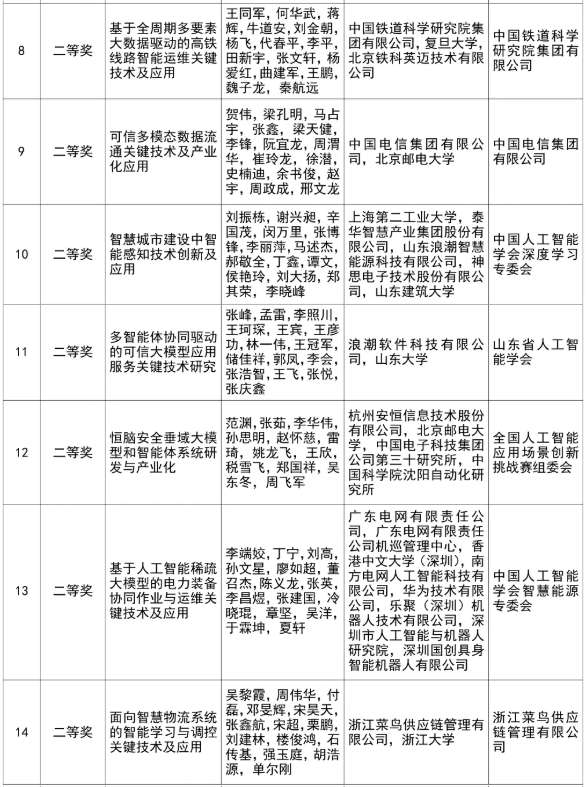 | 8 | 二等奖 | 基于全周期多要素大数据驱动的高铁线路智能运维关键技术及应用 | 王同军，何华武，蒋辉，牛道安，刘金朝，杨飞，代春平，李平，田新宇，张文轩，杨爱红，曲建军，王鹏，魏子龙，秦航远 | 中国铁道科学研究院集团有限公司，复旦大学，北京铁科英迈技术有限公司 | 中国铁道科学研究院集团有限公司 |
|---|---|---|---|---|---|
| 9 | 二等奖 | 可信多模态数据流通关键技术及产业化应用 | 贺伟，梁孔明，马占宇，张鑫，梁天健，李锋，阮宜龙，周渭华，崔玲龙，徐潜，史楠迪，余书俊，赵宇，周政成，邢文龙 | 中国电信集团有限公司，北京邮电大学 | 中国电信集团有限公司 |
| 10 | 二等奖 | 智慧城市建设中智能感知技术创新及应用 | 刘振栋，谢兴昶，辛国茂，闵万里，张博锋，李丽萍，马述杰，郝敬全，丁鑫，谭文，侯艳玲，刘大扬，郑其荣，李晓峰 | 上海第二工业大学，泰华智慧产业集团股份有限公司，山东浪潮智慧能源科技有限公司，神思电子技术股份有限公司，山东建筑大学 | 中国人工智能学会深度学习专委会 |
| 11 | 二等奖 | 多智能体协同驱动的可信大模型应用服务关键技术研究 | 张峰，孟雷，李照川，王珂琛，王宾，王彦功，林一伟，王冠军，储佳祥，郭凤，李会，张浩智，王飞，张悦，张庆鑫 | 浪潮软件科技有限公司，山东大学 | 山东省人工智能学会 |
| 12 | 二等奖 | 恒脑安全垂域大模型和智能体系统研发与产业化 | 范渊，张茹，李华伟，孙思明，赵怀慈，雷琦，姚龙飞，王欣，税雪飞，郑国祥，吴东冬，周飞军 | 杭州安恒信息技术股份有限公司，北京邮电大学，中国电子科技集团公司第三十研究所，中国科学院沈阳自动化研究所 | 全国人工智能应用场景创新挑战赛组委会 |
| 13 | 二等奖 | 基于人工智能稀疏大模型的电力装备协同作业与运维关键技术及应用 | 李端姣，丁宁，刘高，孙文星，廖如超，董召杰，陈义龙，张英，李昌煜，张建国，冷晓琨，章坚，吴洋，于霖坤，夏轩 | 广东电网有限责任公司，广东电网有限责任公司机巡管理中心，香港中文大学（深圳），南方电网人工智能科技有限公司，华为技术有限公司，乐聚（深圳）机器人技术有限公司，深圳市人工智能与机器人研究院，深圳国创具身智能机器人有限公司 | 中国人工智能学会智慧能源专委会 |
| 14 | 二等奖 | 面向智慧物流系统的智能学习与调控关键技术及应用 | 吴黎霞，周伟华，付磊，邓旻辉，宋昊天，张鑫航，宋超，栗鹏，刘建林，楼俊鸿，石传基，强玉庭，胡浩源，单尔刚 | 浙江菜鸟供应链管理有限公司，浙江大学 | 浙江菜鸟供应链管理有限公司 |